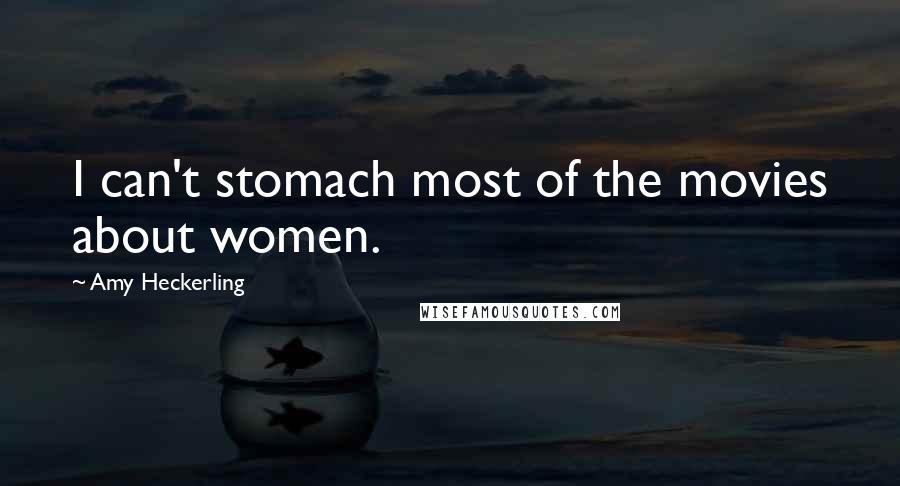 I can't stomach most of the movies about women.

~ Amy Heckerling

WISEFAMOUSQUOTES.COM